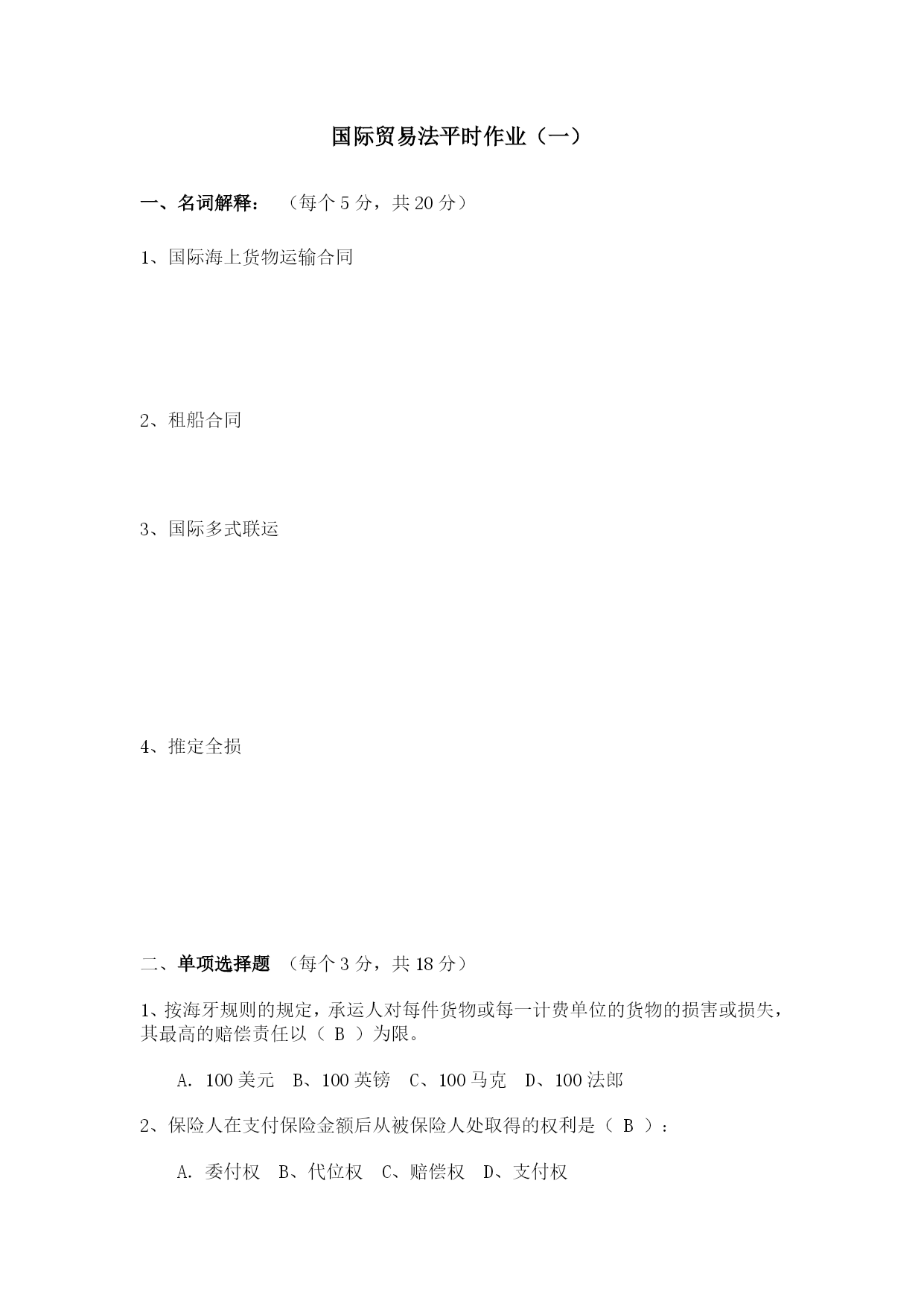 国际贸易法平时作业（一）

一、名词解释：　（每个 5 分，共 20 分）

1、国际海上货物运输合同

2、租船合同

3、国际多式联运

4、推定全损

二、单项选择题　（每个 3 分，共 18 分）

1、按海牙规则的规定，承运人对每件货物或每一计费单位的货物的损害或损失，其最高的赔偿责任以（ B ）为限。

A. 100 美元　B、100 英镑　C、100 马克　D、100 法郎

2、保险人在支付保险金额后从被保险人处取得的权利是（ B ）：

A. 委付权　B、代位权　C、赔偿权　D、支付权